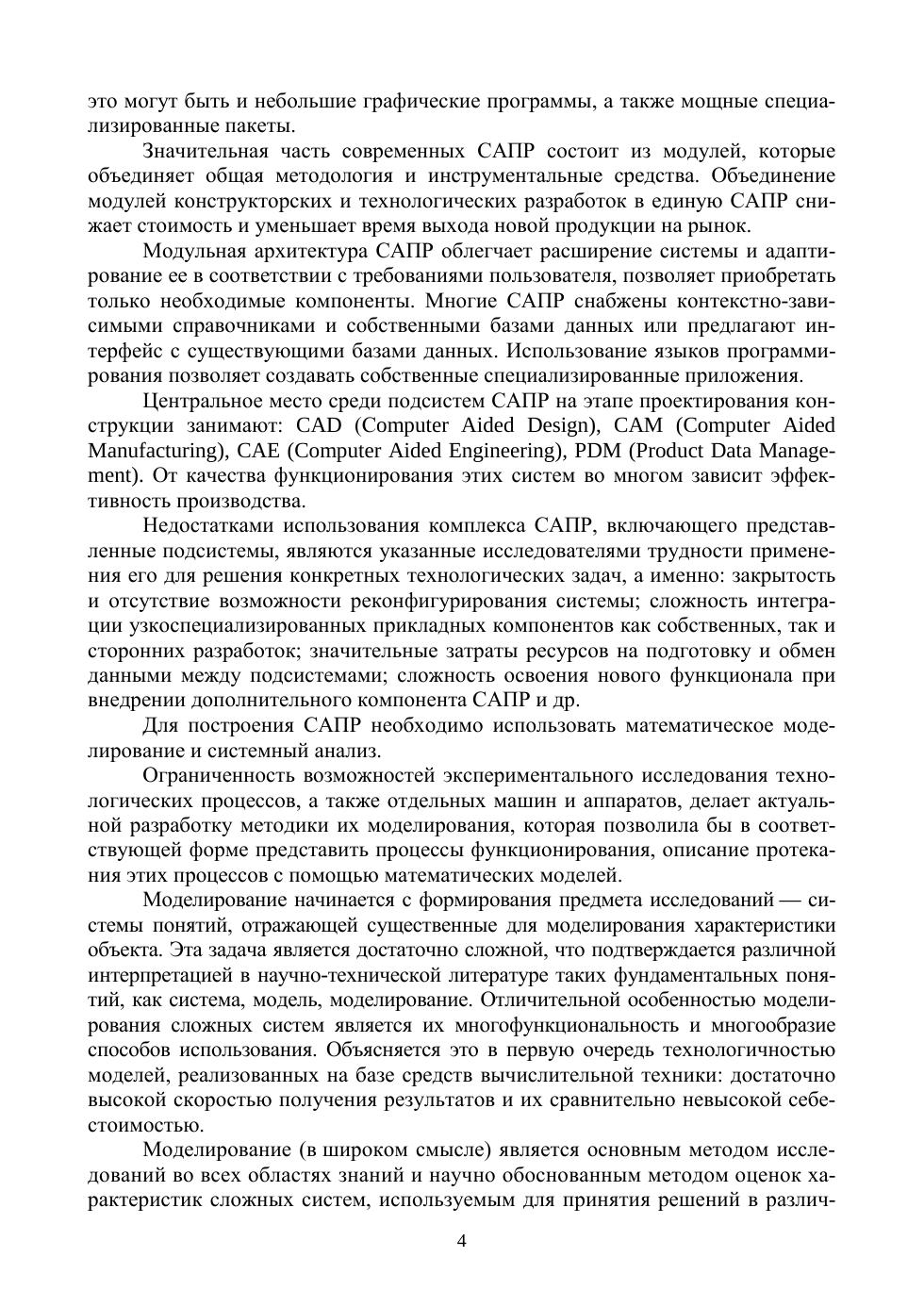 это могут быть и небольшие графические программы, а также мощные специализированные пакеты.

Значительная часть современных САПР состоит из модулей, которые объединяет общая методология и инструментальные средства. Объединение модулей конструкторских и технологических разработок в единую САПР снижает стоимость и уменьшает время выхода новой продукции на рынок.

Модульная архитектура САПР облегчает расширение системы и адаптирование ее в соответствии с требованиями пользователя, позволяет приобретать только необходимые компоненты. Многие САПР снабжены контекстно-зависимыми справочниками и собственными базами данных или предлагают интерфейс с существующими базами данных. Использование языков программирования позволяет создавать собственные специализированные приложения.

Центральное место среди подсистем САПР на этапе проектирования конструкции занимают: CAD (Computer Aided Design), CAM (Computer Aided Manufacturing), CAE (Computer Aided Engineering), PDM (Product Data Management). От качества функционирования этих систем во многом зависит эффективность производства.

Недостатками использования комплекса САПР, включающего представленные подсистемы, являются указанные исследователями трудности применения его для решения конкретных технологических задач, а именно: закрытость и отсутствие возможности реконфигурирования системы; сложность интеграции узкоспециализированных прикладных компонентов как собственных, так и сторонних разработок; значительные затраты ресурсов на подготовку и обмен данными между подсистемами; сложность освоения нового функционала при внедрении дополнительного компонента САПР и др.

Для построения САПР необходимо использовать математическое моделирование и системный анализ.

Ограниченность возможностей экспериментального исследования технологических процессов, а также отдельных машин и аппаратов, делает актуальной разработку методики их моделирования, которая позволила бы в соответствующей форме представить процессы функционирования, описание протекания этих процессов с помощью математических моделей.

Моделирование начинается с формирования предмета исследований — системы понятий, отражающей существенные для моделирования характеристики объекта. Эта задача является достаточно сложной, что подтверждается различной интерпретацией в научно-технической литературе таких фундаментальных понятий, как система, модель, моделирование. Отличительной особенностью моделирования сложных систем является их многофункциональность и многообразие способов использования. Объясняется это в первую очередь технологичностью моделей, реализованных на базе средств вычислительной техники: достаточно высокой скоростью получения результатов и их сравнительно невысокой себестоимостью.

Моделирование (в широком смысле) является основным методом исследований во всех областях знаний и научно обоснованным методом оценок характеристик сложных систем, используемым для принятия решений в различ-

4